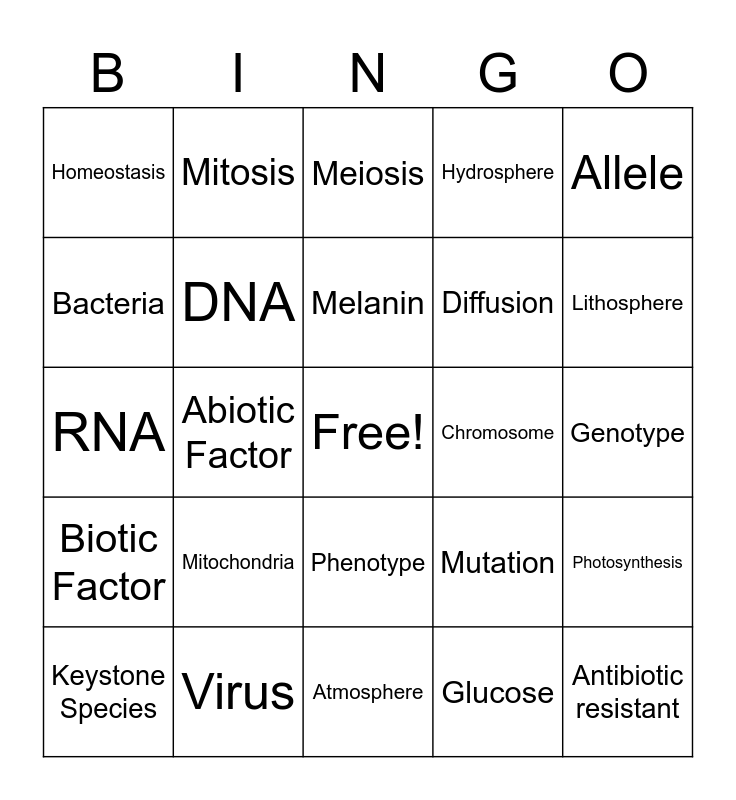 | B | I | N | G | O |
|---|---|---|---|---|
| Homeostasis | Mitosis | Meiosis | Hydrosphere | Allele |
| Bacteria | DNA | Melanin | Diffusion | Lithosphere |
| RNA | Abiotic Factor | Free! | Chromosome | Genotype |
| Biotic Factor | Mitochondria | Phenotype | Mutation | Photosynthesis |
| Keystone Species | Virus | Atmosphere | Glucose | Antibiotic resistant |